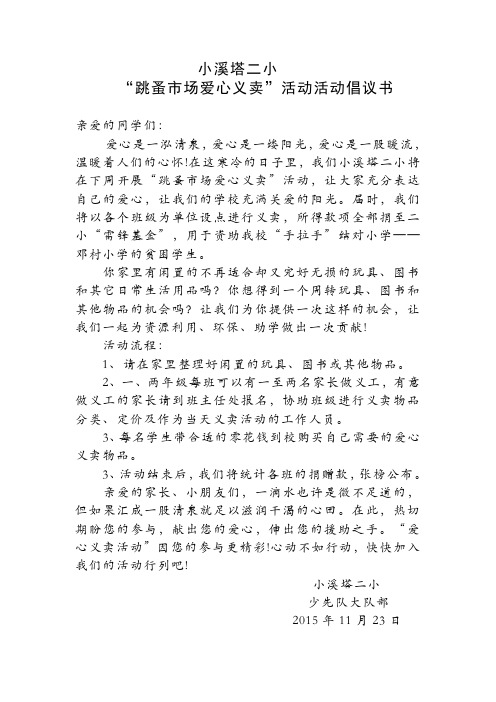 小溪塔二小
“跳蚤市场爱心义卖”活动活动倡议书

亲爱的同学们：

爱心是一泓清泉，爱心是一缕阳光，爱心是一股暖流，温暖着人们的心怀!在这寒冷的日子里，我们小溪塔二小将在下周开展“跳蚤市场爱心义卖”活动，让大家充分表达自己的爱心，让我们的学校充满关爱的阳光。届时，我们将以各个班级为单位设点进行义卖，所得款项全部捐至二小“雷锋基金”，用于资助我校“手拉手”结对小学——邓村小学的贫困学生。

你家里有闲置的不再适合却又完好无损的玩具、图书和其它日常生活用品吗？你想得到一个周转玩具、图书和其他物品的机会吗？让我们为你提供一次这样的机会，让我们一起为资源利用、环保、助学做出一次贡献!

活动流程：

1、请在家里整理好闲置的玩具、图书或其他物品。

2、一、两年级每班可以有一至两名家长做义工，有意做义工的家长请到班主任处报名，协助班级进行义卖物品分类、定价及作为当天义卖活动的工作人员。

3、每名学生带合适的零花钱到校购买自己需要的爱心义卖物品。

3、活动结束后，我们将统计各班的捐赠款，张榜公布。

亲爱的家长、小朋友们，一滴水也许是微不足道的，但如果汇成一股清泉就足以滋润干渴的心田。在此，热切期盼您的参与，献出您的爱心，伸出您的援助之手。“爱心义卖活动”因您的参与更精彩!心动不如行动，快快加入我们的活动行列吧!

小溪塔二小
少先队大队部
2015 年 11 月 23 日